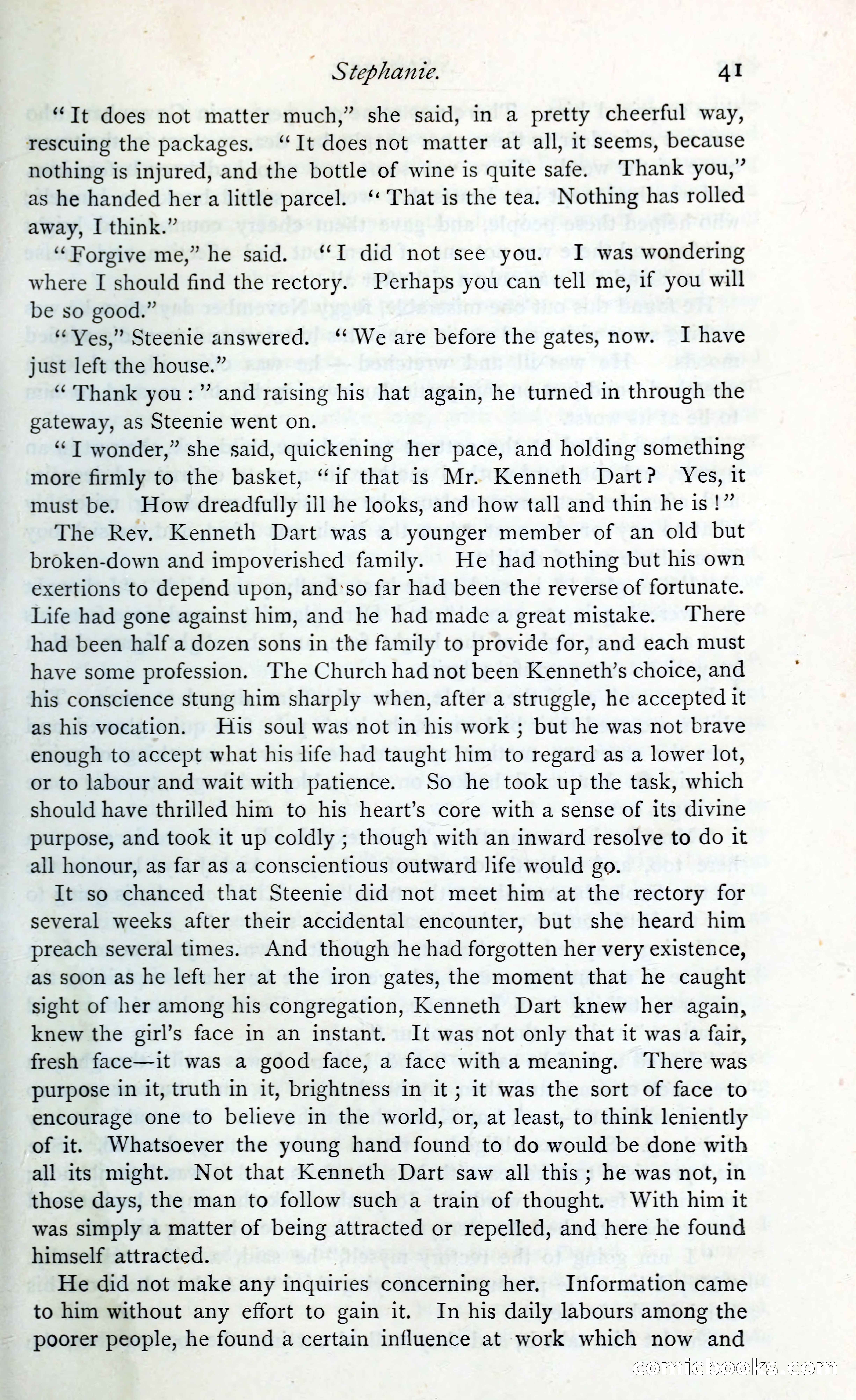 Stephanie. 41

"It does not matter much," she said, in a pretty cheerful way, rescuing the packages. "It does not matter at all, it seems, because nothing is injured, and the bottle of wine is quite safe. Thank you," as he handed her a little parcel. "That is the tea. Nothing has rolled away, I think."

"Forgive me," he said. "I did not see you. I was wondering where I should find the rectory. Perhaps you can tell me, if you will be so good."

"Yes," Steenie answered. "We are before the gates, now. I have just left the house."

"Thank you:" and raising his hat again, he turned in through the gateway, as Steenie went on.

"I wonder," she said, quickening her pace, and holding something more firmly to the basket, "if that is Mr. Kenneth Dart? Yes, it must be. How dreadfully ill he looks, and how tall and thin he is!"

The Rev. Kenneth Dart was a younger member of an old but broken-down and impoverished family. He had nothing but his own exertions to depend upon, and so far had been the reverse of fortunate. Life had gone against him, and he had made a great mistake. There had been half a dozen sons in the family to provide for, and each must have some profession. The Church had not been Kenneth's choice, and his conscience stung him sharply when, after a struggle, he accepted it as his vocation. His soul was not in his work; but he was not brave enough to accept what his life had taught him to regard as a lower lot, or to labour and wait with patience. So he took up the task, which should have thrilled him to his heart's core with a sense of its divine purpose, and took it up coldly; though with an inward resolve to do it all honour, as far as a conscientious outward life would go.

It so chanced that Steenie did not meet him at the rectory for several weeks after their accidental encounter, but she heard him preach several times. And though he had forgotten her very existence, as soon as he left her at the iron gates, the moment that he caught sight of her among his congregation, Kenneth Dart knew her again, knew the girl's face in an instant. It was not only that it was a fair, fresh face—it was a good face, a face with a meaning. There was purpose in it, truth in it, brightness in it; it was the sort of face to encourage one to believe in the world, or, at least, to think leniently of it. Whatsoever the young hand found to do would be done with all its might. Not that Kenneth Dart saw all this; he was not, in those days, the man to follow such a train of thought. With him it was simply a matter of being attracted or repelled, and here he found himself attracted.

He did not make any inquiries concerning her. Information came to him without any effort to gain it. In his daily labours among the poorer people, he found a certain influence at work which now and

comicbooks.com